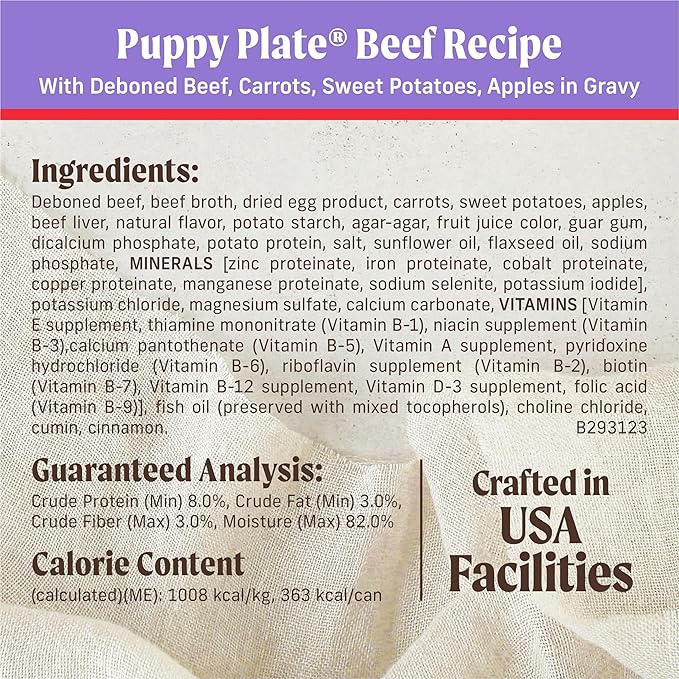 Puppy Plate® Beef Recipe
With Deboned Beef, Carrots, Sweet Potatoes, Apples in Gravy

Ingredients:
Deboned beef, beef broth, dried egg product, carrots, sweet potatoes, apples, beef liver, natural flavor, potato starch, agar-agar, fruit juice color, guar gum, dicalcium phosphate, potato protein, salt, sunflower oil, flaxseed oil, sodium phosphate, MINERALS [zinc proteinate, iron proteinate, cobalt proteinate, copper proteinate, manganese proteinate, sodium selenite, potassium iodide], potassium chloride, magnesium sulfate, calcium carbonate, VITAMINS [Vitamin E supplement, thiamine mononitrate (Vitamin B-1), niacin supplement (Vitamin B-3),calcium pantothenate (Vitamin B-5), Vitamin A supplement, pyridoxine hydrochloride (Vitamin B-6), riboflavin supplement (Vitamin B-2), biotin (Vitamin B-7), Vitamin B-12 supplement, Vitamin D-3 supplement, folic acid (Vitamin B-9)], fish oil (preserved with mixed tocopherols), choline chloride, cumin, cinnamon.
B293123

Guaranteed Analysis:
Crude Protein (Min) 8.0%, Crude Fat (Min) 3.0%, Crude Fiber (Max) 3.0%, Moisture (Max) 82.0%

Calorie Content
(calculated)(ME): 1008 kcal/kg, 363 kcal/can

Crafted in USA Facilities